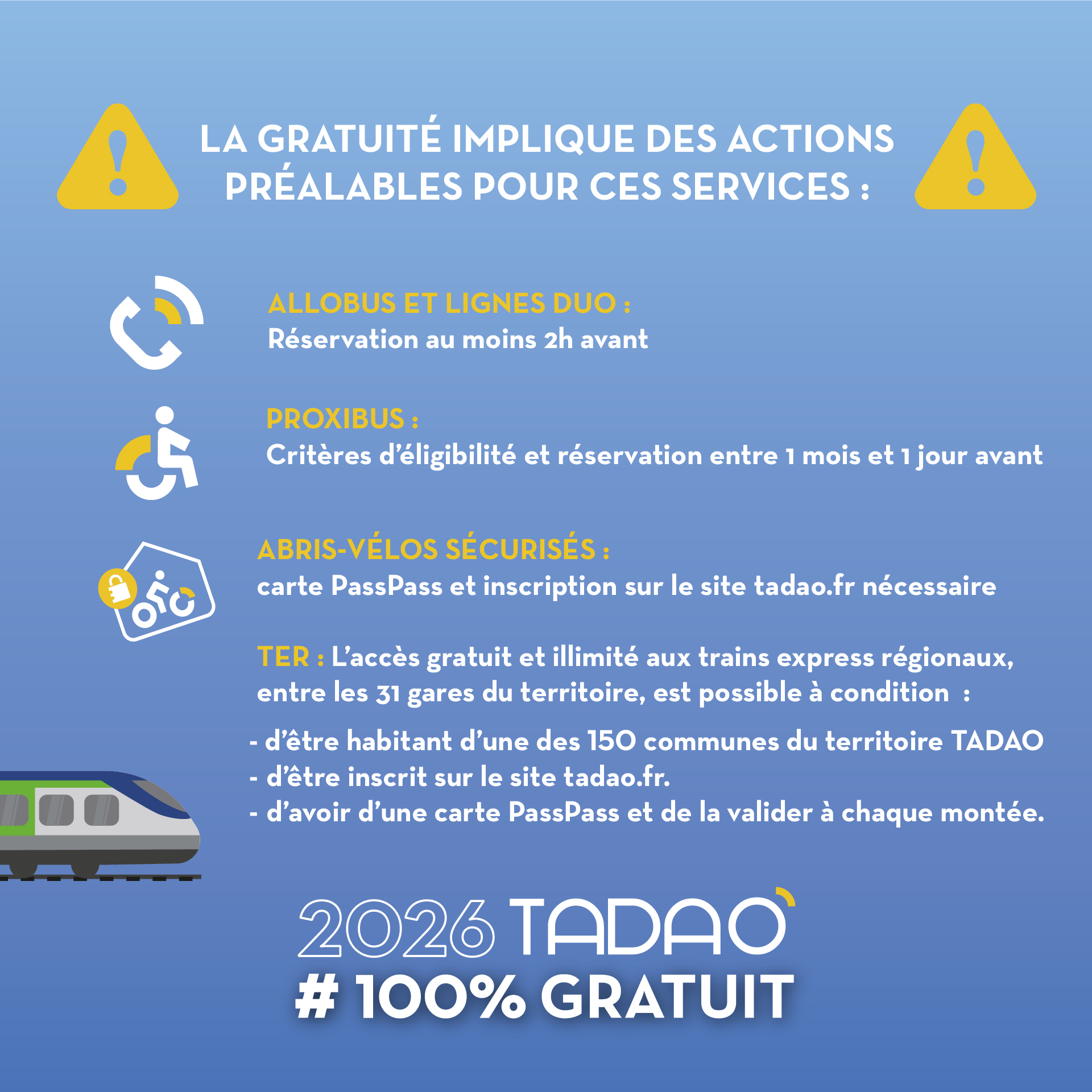 LA GRATUITÉ IMPLIQUE DES ACTIONS PRÉALABLES POUR CES SERVICES :

ALLOBUS ET LIGNES DUO :
Réservation au moins 2h avant

PROXIBUS :
Critères d'éligibilité et réservation entre 1 mois et 1 jour avant

ABRIS-VÉLOS SÉCURISÉS :
carte PassPass et inscription sur le site tadao.fr nécessaire

TER : L'accès gratuit et illimité aux trains express régionaux, entre les 31 gares du territoire, est possible à condition :

- d'être habitant d'une des 150 communes du territoire TADAO
- d'être inscrit sur le site tadao.fr.
- d'avoir d'une carte PassPass et de la valider à chaque montée.

2026 TADAO

# 100% GRATUIT